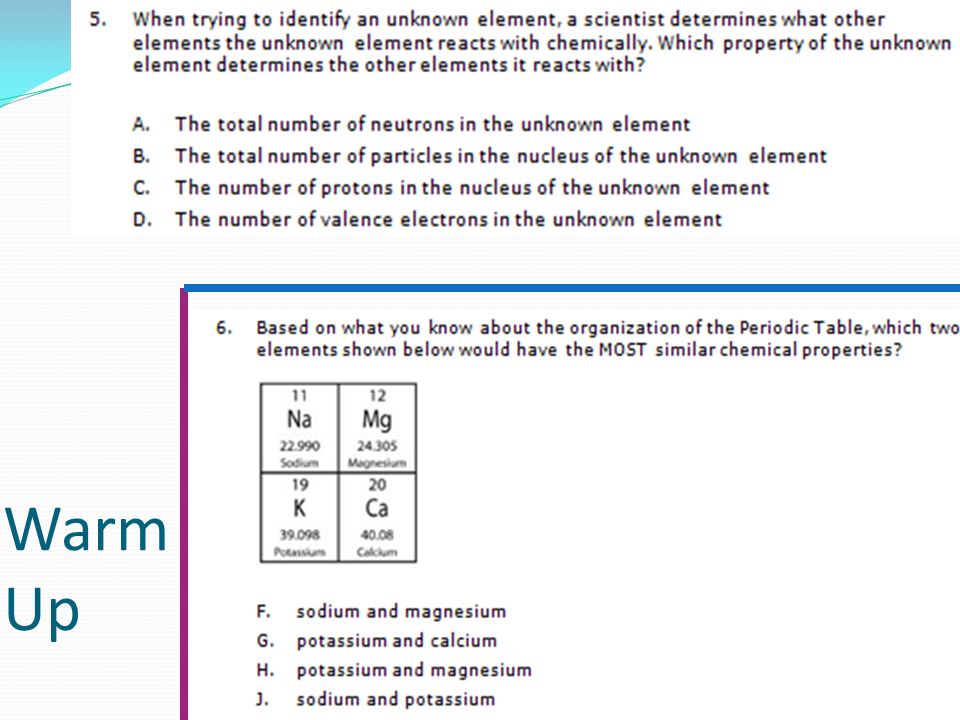 5. When trying to identify an unknown element, a scientist determines what other elements the unknown element reacts with chemically. Which property of the unknown element determines the other elements it reacts with?

A. The total number of neutrons in the unknown element
B. The total number of particles in the nucleus of the unknown element
C. The number of protons in the nucleus of the unknown element
D. The number of valence electrons in the unknown element

Warm Up

6. Based on what you know about the organization of the Periodic Table, which two elements shown below would have the MOST similar chemical properties?

| 11 Na 22.990 Sodium | 12 Mg 24.305 Magnesium |
|---|---|
| 19 K 39.098 Potassium | 20 Ca 40.08 Calcium |

F. sodium and magnesium
G. potassium and calcium
H. potassium and magnesium
J. sodium and potassium